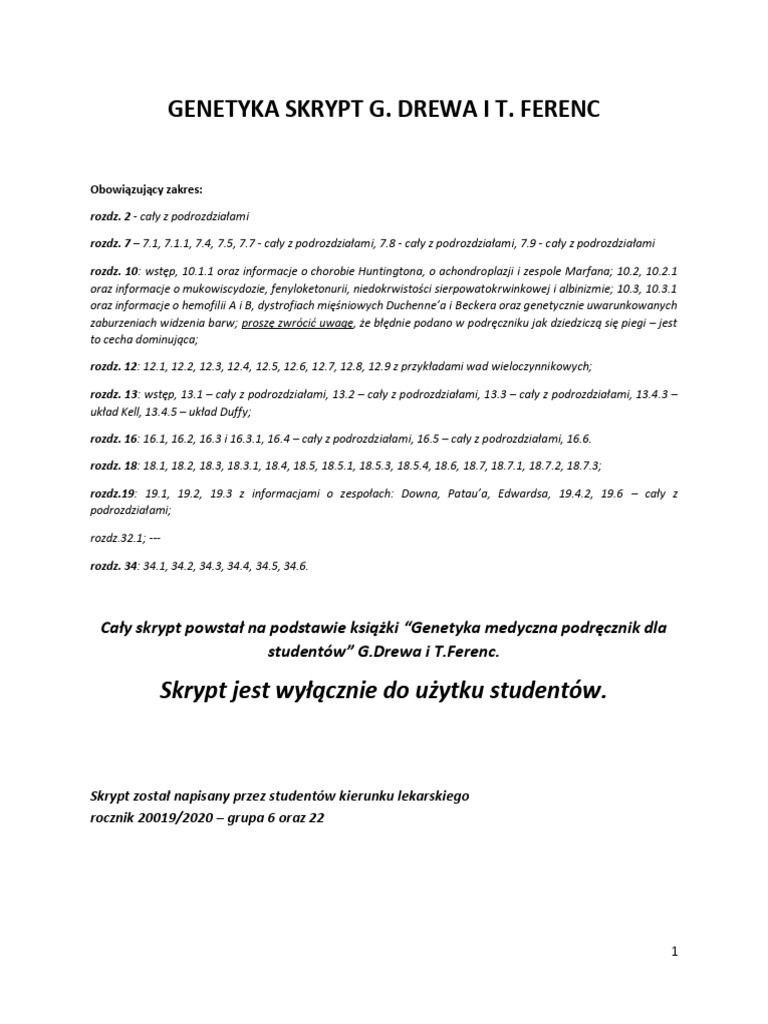 GENETYKA SKRYPT G. DREWA I T. FERENC

Obowiązujący zakres:

rozdz. 2 - cały z podrozdziałami

rozdz. 7 – 7.1, 7.1.1, 7.4, 7.5, 7.7 - cały z podrozdziałami, 7.8 - cały z podrozdziałami, 7.9 - cały z podrozdziałami

rozdz. 10: wstęp, 10.1.1 oraz informacje o chorobie Huntingtona, o achondroplazji i zespole Marfana; 10.2, 10.2.1 oraz informacje o mukowiscydozie, fenyloketonurii, niedokrwistości sierpowatokrwinkowej i albinizmie; 10.3, 10.3.1 oraz informacje o hemofilii A i B, dystrofiach mięśniowych Duchenne'a i Beckera oraz genetycznie uwarunkowanych zaburzeniach widzenia barw; proszę zwrócić uwagę, że błędnie podano w podręczniku jak dziedziczą się piegi – jest to cecha dominująca;

rozdz. 12: 12.1, 12.2, 12.3, 12.4, 12.5, 12.6, 12.7, 12.8, 12.9 z przykładami wad wieloczynnikowych;

rozdz. 13: wstęp, 13.1 – cały z podrozdziałami, 13.2 – cały z podrozdziałami, 13.3 – cały z podrozdziałami, 13.4.3 – układ Kell, 13.4.5 – układ Duffy;

rozdz. 16: 16.1, 16.2, 16.3 i 16.3.1, 16.4 – cały z podrozdziałami, 16.5 – cały z podrozdziałami, 16.6.

rozdz. 18: 18.1, 18.2, 18.3, 18.3.1, 18.4, 18.5, 18.5.1, 18.5.3, 18.5.4, 18.6, 18.7, 18.7.1, 18.7.2, 18.7.3;

rozdz.19: 19.1, 19.2, 19.3 z informacjami o zespołach: Downa, Patau'a, Edwardsa, 19.4.2, 19.6 – cały z podrozdziałami;

rozdz.32.1; ---

rozdz. 34: 34.1, 34.2, 34.3, 34.4, 34.5, 34.6.

Cały skrypt powstał na podstawie książki "Genetyka medyczna podręcznik dla studentów" G.Drewa i T.Ferenc.

Skrypt jest wyłącznie do użytku studentów.

Skrypt został napisany przez studentów kierunku lekarskiego
rocznik 20019/2020 – grupa 6 oraz 22

1